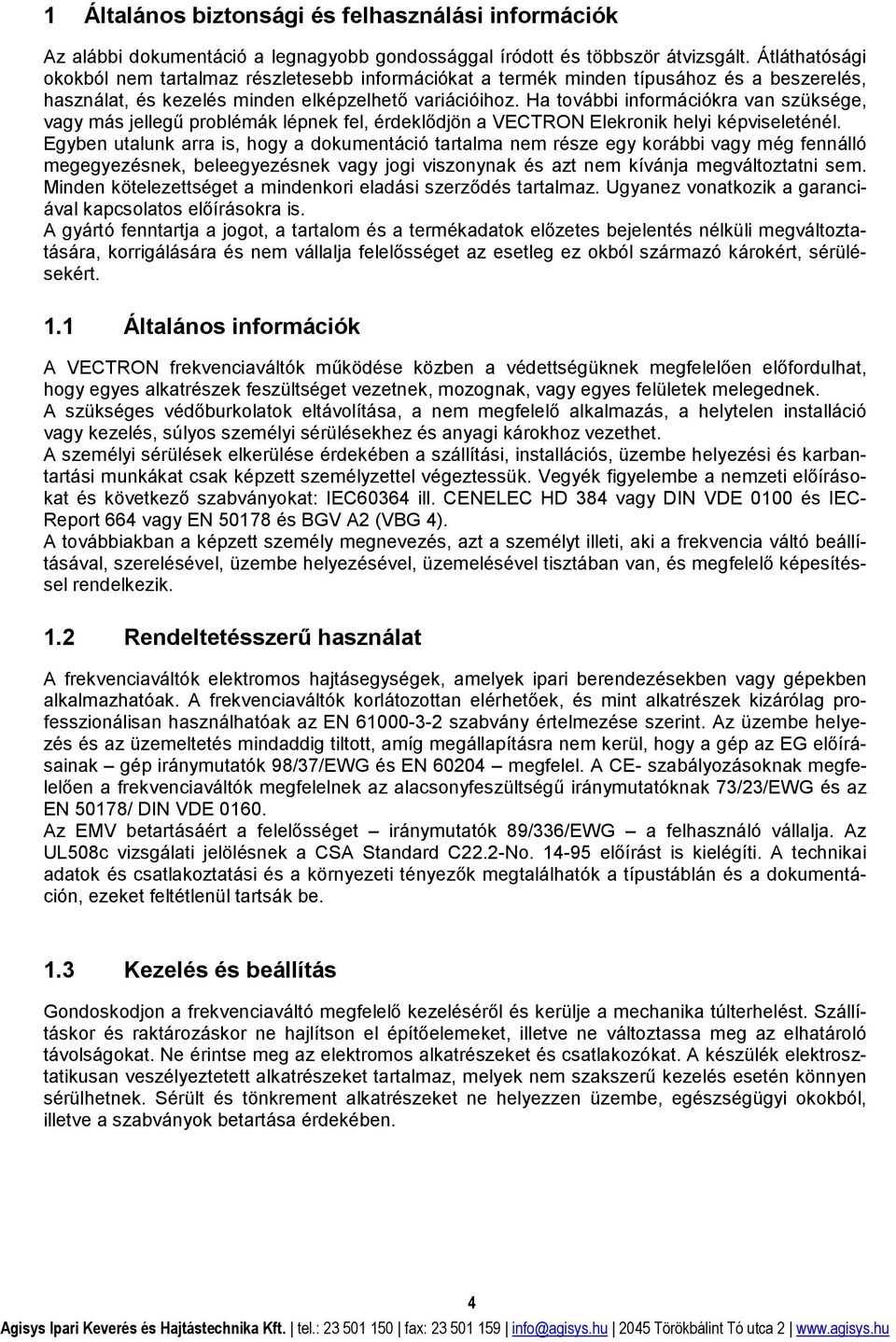 1 Általános biztonsági és felhasználási információk

Az alábbi dokumentáció a legnagyobb gondossággal íródott és többször átvizsgált. Átláthatósági okokból nem tartalmaz részletesebb információkat a termék minden típusához és a beszerelés, használat, és kezelés minden elképzelhető variációihoz. Ha további információkra van szüksége, vagy más jellegű problémák lépnek fel, érdeklődjön a VECTRON Elekronik helyi képviseleténél. Egyben utalunk arra is, hogy a dokumentáció tartalma nem része egy korábbi vagy még fennálló megegyezésnek, beleegyezésnek vagy jogi viszonynak és azt nem kívánja megváltoztatni sem. Minden kötelezettséget a mindenkori eladási szerződés tartalmaz. Ugyanez vonatkozik a garanciával kapcsolatos előírásokra is.
A gyártó fenntartja a jogot, a tartalom és a termékadatok előzetes bejelentés nélküli megváltoztatására, korrigálására és nem vállalja felelősséget az esetleg ez okból származó károkért, sérülésekért.

1.1 Általános információk

A VECTRON frekvenciaváltók működése közben a védettségüknek megfelelően előfordulhat, hogy egyes alkatrészek feszültséget vezetnek, mozognak, vagy egyes felületek melegednek.
A szükséges védőburkolatok eltávolítása, a nem megfelelő alkalmazás, a helytelen installáció vagy kezelés, súlyos személyi sérülésekhez és anyagi károkhoz vezethet.
A személyi sérülések elkerülése érdekében a szállítási, installációs, üzembe helyezési és karbantartási munkákat csak képzett személyzettel végeztessük. Vegyék figyelembe a nemzeti előírásokat és következő szabványokat: IEC60364 ill. CENELEC HD 384 vagy DIN VDE 0100 és IEC-Report 664 vagy EN 50178 és BGV A2 (VBG 4).
A továbbiakban a képzett személy megnevezés, azt a személyt illeti, aki a frekvencia váltó beállításával, szerelésével, üzembe helyezésével, üzemelésével tisztában van, és megfelelő képesítéssel rendelkezik.

1.2 Rendeltetésszerű használat

A frekvenciaváltók elektromos hajtásegységek, amelyek ipari berendezésekben vagy gépekben alkalmazhatóak. A frekvenciaváltók korlátozottan elérhetőek, és mint alkatrészek kizárólag professzionálisan használhatóak az EN 61000-3-2 szabvány értelmezése szerint. Az üzembe helyezés és az üzemeltetés mindaddig tiltott, amíg megállapításra nem kerül, hogy a gép az EG előírásainak – gép iránymutatók 98/37/EWG és EN 60204 – megfelel. A CE- szabályozásoknak megfelelően a frekvenciaváltók megfelelnek az alacsonyfeszültségű iránymutatóknak 73/23/EWG és az EN 50178/ DIN VDE 0160.
Az EMV betartásáért a felelősséget – iránymutatók 89/336/EWG – a felhasználó vállalja. Az UL508c vizsgálati jelölésnek a CSA Standard C22.2-No. 14-95 előírást is kielégíti. A technikai adatok és csatlakoztatási és a környezeti tényezők megtalálhatók a típustáblán és a dokumentáción, ezeket feltétlenül tartsák be.

1.3 Kezelés és beállítás

Gondoskodjon a frekvenciaváltó megfelelő kezeléséről és kerülje a mechanika túlterhelést. Szállításkor és raktározáskor ne hajlítson el építőelemeket, illetve ne változtassa meg az elhatároló távolságokat. Ne érintse meg az elektromos alkatrészeket és csatlakozókat. A készülék elektrosztatikusan veszélyeztetett alkatrészeket tartalmaz, melyek nem szakszerű kezelés esetén könnyen sérülhetnek. Sérült és tönkrement alkatrészeket ne helyezzen üzembe, egészségügyi okokból, illetve a szabványok betartása érdekében.

4
Agisys Ipari Keverés és Hajtástechnika Kft. | tel.: 23 501 150 | fax: 23 501 159 | info@agisys.hu | 2045 Törökbálint Tó utca 2 | www.agisys.hu